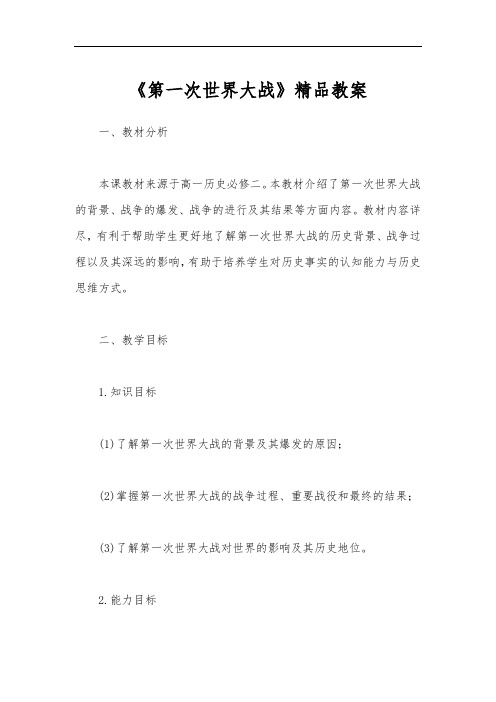 《第一次世界大战》精品教案

一、教材分析

本课教材来源于高一历史必修二。本教材介绍了第一次世界大战的背景、战争的爆发、战争的进行及其结果等方面内容。教材内容详尽，有利于帮助学生更好地了解第一次世界大战的历史背景、战争过程以及其深远的影响，有助于培养学生对历史事实的认知能力与历史思维方式。

二、教学目标

1.知识目标

(1)了解第一次世界大战的背景及其爆发的原因；

(2)掌握第一次世界大战的战争过程、重要战役和最终的结果；

(3)了解第一次世界大战对世界的影响及其历史地位。

2.能力目标